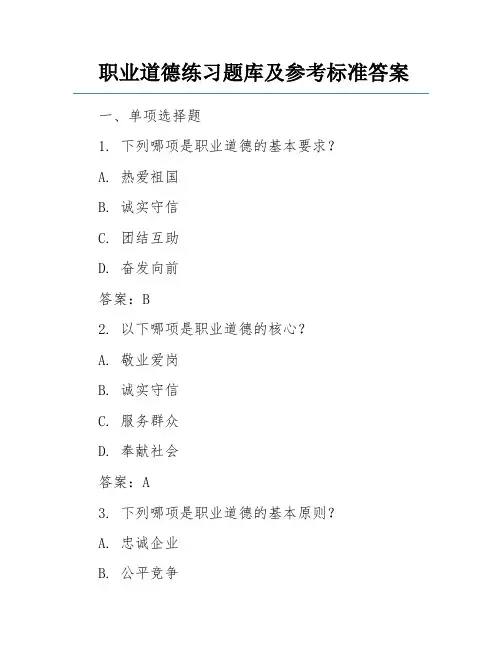 职业道德练习题库及参考标准答案

一、单项选择题

1. 下列哪项是职业道德的基本要求？

A. 热爱祖国

B. 诚实守信

C. 团结互助

D. 奋发向前

答案：B

2. 以下哪项是职业道德的核心？

A. 敬业爱岗

B. 诚实守信

C. 服务群众

D. 奉献社会

答案：A

3. 下列哪项是职业道德的基本原则？

A. 忠诚企业

B. 公平竞争